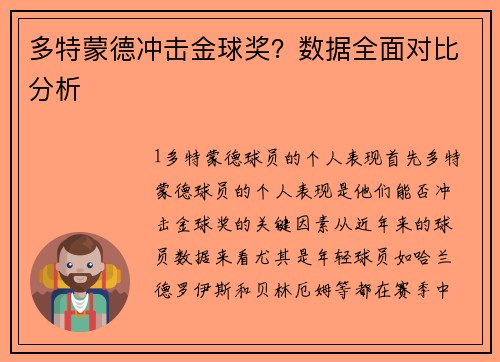 多特蒙德冲击金球奖？数据全面对比分析

1多特蒙德球员的个人表现首先多特蒙德球员的个人表现是他们能否冲击金球奖的关键因素从近年来的球员数据来看尤其是年轻球员如哈兰德罗伊斯和贝林厄姆等都在赛季中